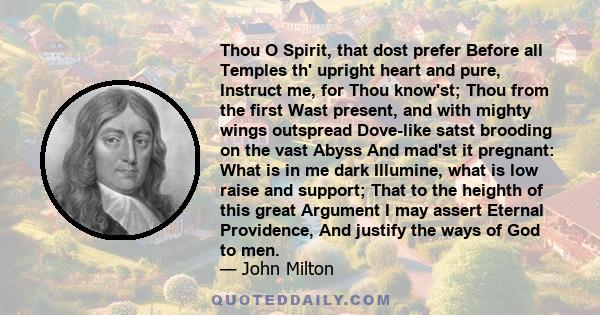 Thou O Spirit, that dost prefer Before all Temples th' upright heart and pure, Instruct me, for Thou know'st; Thou from the first Wast present, and with mighty wings outspread Dove-like satst brooding on the vast Abyss And mad'st it pregnant: What is in me dark Illumine, what is low raise and support; That to the heighth of this great Argument I may assert Eternal Providence, And justify the ways of God to men.
— John Milton

QUOTEDDAILY.COM